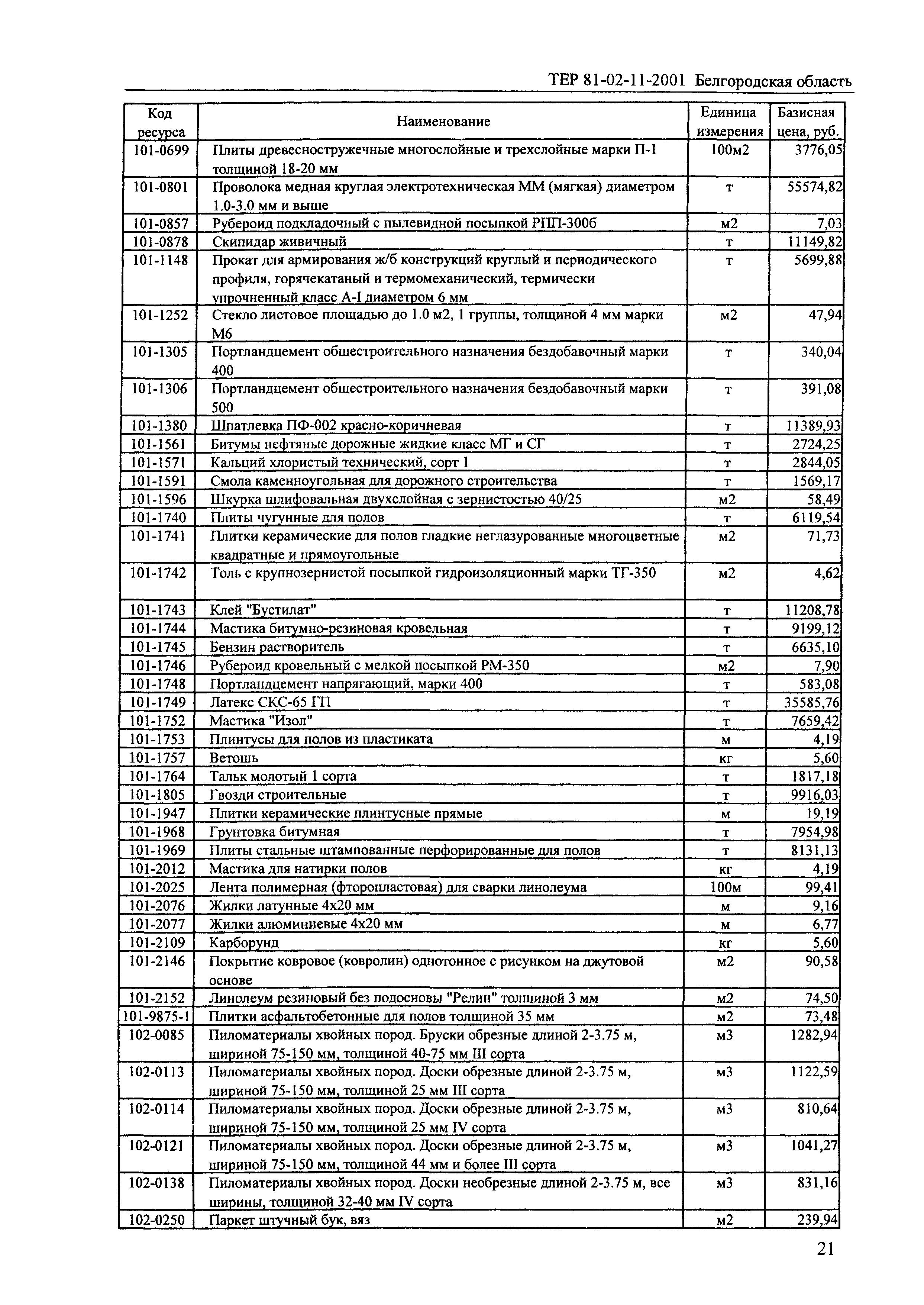 ТЕР 81-02-11-2001 Белгородская область

| Код ресурса | Наименование | Единица измерения | Базисная цена, руб. |
|---|---|---|---|
| 101-0699 | Плиты древесностружечные многослойные и трехслойные марки П-1 толщиной 18-20 мм | 100м2 | 3776,05 |
| 101-0801 | Проволока медная круглая электротехническая ММ (мягкая) диаметром 1.0-3.0 мм и выше | т | 55574,82 |
| 101-0857 | Рубероид подкладочный с пылевидной посыпкой РПП-300б | м2 | 7,03 |
| 101-0878 | Скипидар живичный | т | 11149,82 |
| 101-1148 | Прокат для армирования ж/б конструкций круглый и периодического профиля, горячекатаный и термомеханический, термически упрочненный класс А-I диаметром 6 мм | т | 5699,88 |
| 101-1252 | Стекло листовое площадью до 1.0 м2, 1 группы, толщиной 4 мм марки М6 | м2 | 47,94 |
| 101-1305 | Портландцемент общестроительного назначения бездобавочный марки 400 | т | 340,04 |
| 101-1306 | Портландцемент общестроительного назначения бездобавочный марки 500 | т | 391,08 |
| 101-1380 | Шпатлевка ПФ-002 красно-коричневая | т | 11389,93 |
| 101-1561 | Битумы нефтяные дорожные жидкие класс МГ и СГ | т | 2724,25 |
| 101-1571 | Кальций хлористый технический, сорт 1 | т | 2844,05 |
| 101-1591 | Смола каменноугольная для дорожного строительства | т | 1569,17 |
| 101-1596 | Шкурка шлифовальная двухслойная с зернистостью 40/25 | м2 | 58,49 |
| 101-1740 | Плиты чугунные для полов | т | 6119,54 |
| 101-1741 | Плитки керамические для полов гладкие неглазурованные многоцветные квадратные и прямоугольные | м2 | 71,73 |
| 101-1742 | Толь с крупнозернистой посыпкой гидроизоляционный марки ТГ-350 | м2 | 4,62 |
| 101-1743 | Клей "Бустилат" | т | 11208,78 |
| 101-1744 | Мастика битумно-резиновая кровельная | т | 9199,12 |
| 101-1745 | Бензин растворитель | т | 6635,10 |
| 101-1746 | Рубероид кровельный с мелкой посыпкой РМ-350 | м2 | 7,90 |
| 101-1748 | Портландцемент напрягающий, марки 400 | т | 583,08 |
| 101-1749 | Латекс СКС-65 ГП | т | 35585,76 |
| 101-1752 | Мастика "Изол" | т | 7659,42 |
| 101-1753 | Плинтусы для полов из пластиката | м | 4,19 |
| 101-1757 | Ветошь | кг | 5,60 |
| 101-1764 | Тальк молотый 1 сорта | т | 1817,18 |
| 101-1805 | Гвозди строительные | т | 9916,03 |
| 101-1947 | Плитки керамические плинтусные прямые | м | 19,19 |
| 101-1968 | Грунтовка битумная | т | 7954,98 |
| 101-1969 | Плиты стальные штампованные перфорированные для полов | т | 8131,13 |
| 101-2012 | Мастика для натирки полов | кг | 4,19 |
| 101-2025 | Лента полимерная (фторопластовая) для сварки линолеума | 100м | 99,41 |
| 101-2076 | Жилки латунные 4х20 мм | м | 9,16 |
| 101-2077 | Жилки алюминиевые 4х20 мм | м | 6,77 |
| 101-2109 | Карборунд | кг | 5,60 |
| 101-2146 | Покрытие ковровое (ковролин) однотонное с рисунком на джутовой основе | м2 | 90,58 |
| 101-2152 | Линолеум резиновый без подосновы "Релин" толщиной 3 мм | м2 | 74,50 |
| 101-9875-1 | Плитки асфальтобетонные для полов толщиной 35 мм | м2 | 73,48 |
| 102-0085 | Пиломатериалы хвойных пород. Бруски обрезные длиной 2-3.75 м, шириной 75-150 мм, толщиной 40-75 мм III сорта | м3 | 1282,94 |
| 102-0113 | Пиломатериалы хвойных пород. Доски обрезные длиной 2-3.75 м, шириной 75-150 мм, толщиной 25 мм III сорта | м3 | 1122,59 |
| 102-0114 | Пиломатериалы хвойных пород. Доски обрезные длиной 2-3.75 м, шириной 75-150 мм, толщиной 25 мм IV сорта | м3 | 810,64 |
| 102-0121 | Пиломатериалы хвойных пород. Доски обрезные длиной 2-3.75 м, шириной 75-150 мм, толщиной 44 мм и более III сорта | м3 | 1041,27 |
| 102-0138 | Пиломатериалы хвойных пород. Доски необрезные длиной 2-3.75 м, все ширины, толщиной 32-40 мм IV сорта | м3 | 831,16 |
| 102-0250 | Паркет штучный бук, вяз | м2 | 239,94 |

21